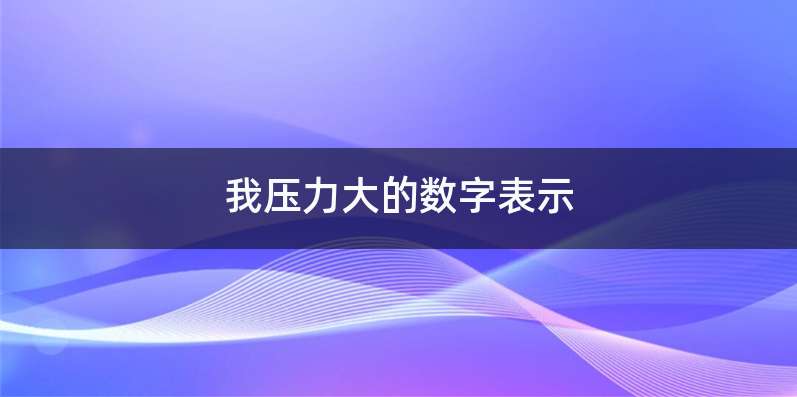 我压力大的数字表示